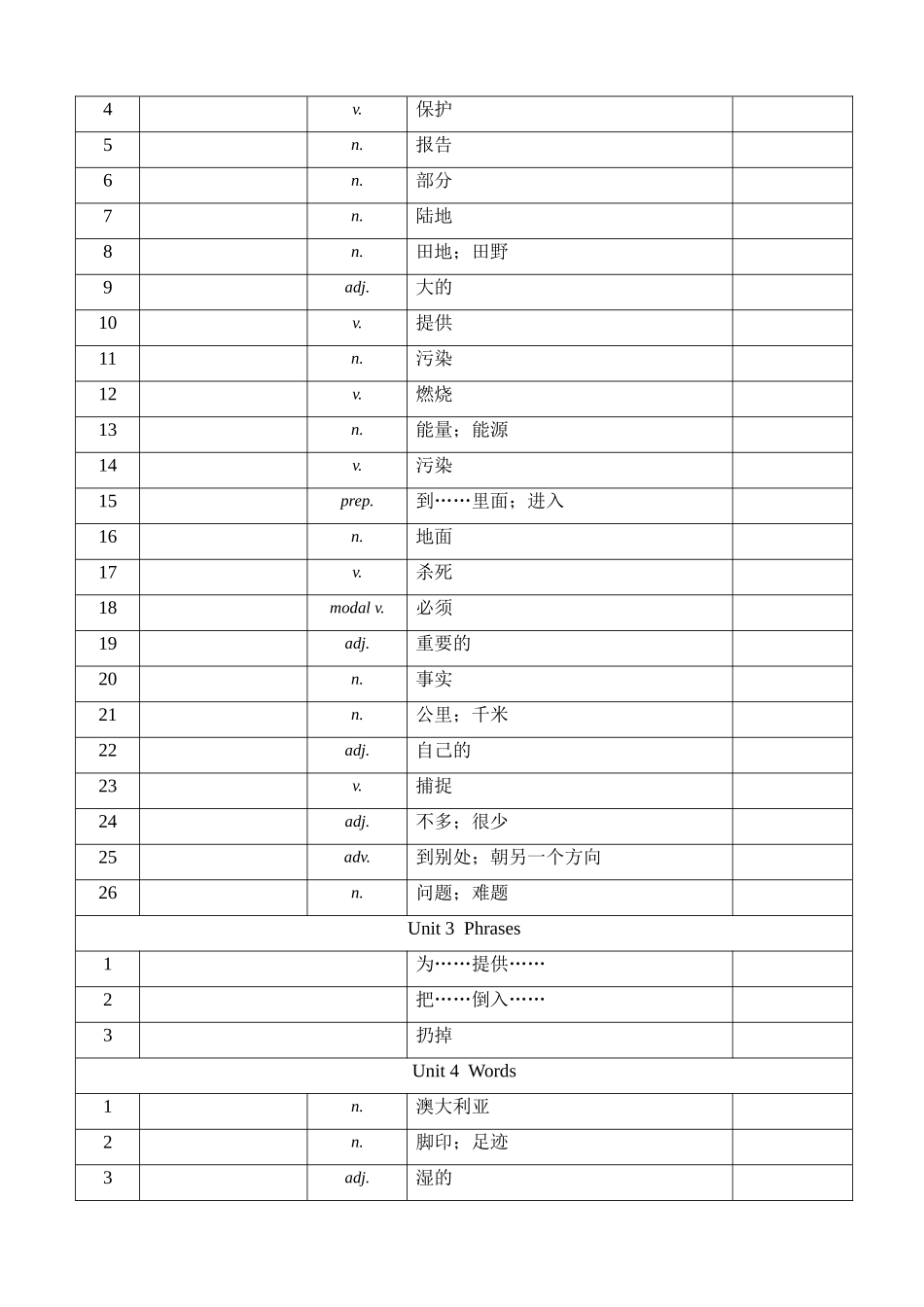 | 4 |  | v. | 保护 |  |
|---|---|---|---|---|
| 5 |  | n. | 报告 |  |
| 6 |  | n. | 部分 |  |
| 7 |  | n. | 陆地 |  |
| 8 |  | n. | 田地；田野 |  |
| 9 |  | adj. | 大的 |  |
| 10 |  | v. | 提供 |  |
| 11 |  | n. | 污染 |  |
| 12 |  | v. | 燃烧 |  |
| 13 |  | n. | 能量；能源 |  |
| 14 |  | v. | 污染 |  |
| 15 |  | prep. | 到……里面；进入 |  |
| 16 |  | n. | 地面 |  |
| 17 |  | v. | 杀死 |  |
| 18 |  | modal v. | 必须 |  |
| 19 |  | adj. | 重要的 |  |
| 20 |  | n. | 事实 |  |
| 21 |  | n. | 公里；千米 |  |
| 22 |  | adj. | 自己的 |  |
| 23 |  | v. | 捕捉 |  |
| 24 |  | adj. | 不多；很少 |  |
| 25 |  | adv. | 到别处；朝另一个方向 |  |
| 26 |  | n. | 问题；难题 |  |
| Unit 3 Phrases |  |  |  |  |
| 1 |  |  | 为……提供…… |  |
| 2 |  |  | 把……倒入…… |  |
| 3 |  |  | 扔掉 |  |
| Unit 4 Words |  |  |  |  |
| 1 |  | n. | 澳大利亚 |  |
| 2 |  | n. | 脚印；足迹 |  |
| 3 |  | adj. | 湿的 |  |